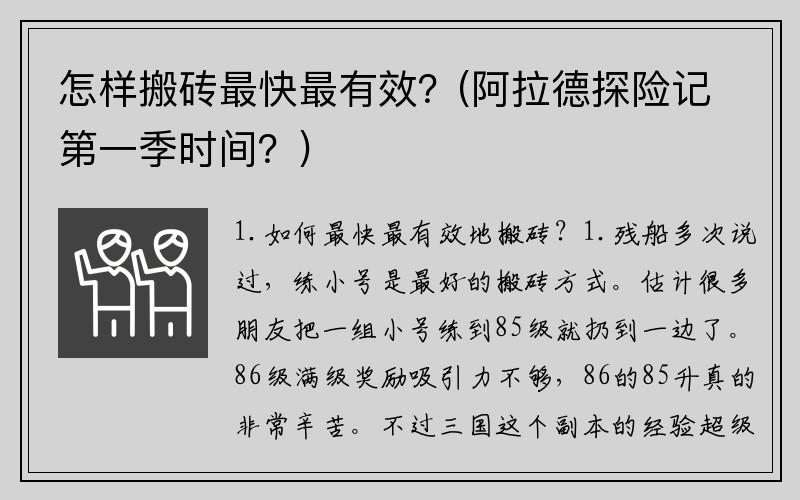 怎样搬砖最快最有效?（阿拉德探险记第一季时间？）

1. 如何最快最有效地搬砖？1. 残船多次说过，练小号是最好的搬砖方式。估计很多朋友把一组小号练到85级就扔到一边了。86级满级奖励吸引力不够，86的85升真的非常辛苦。不过三国这个副本的经验超级